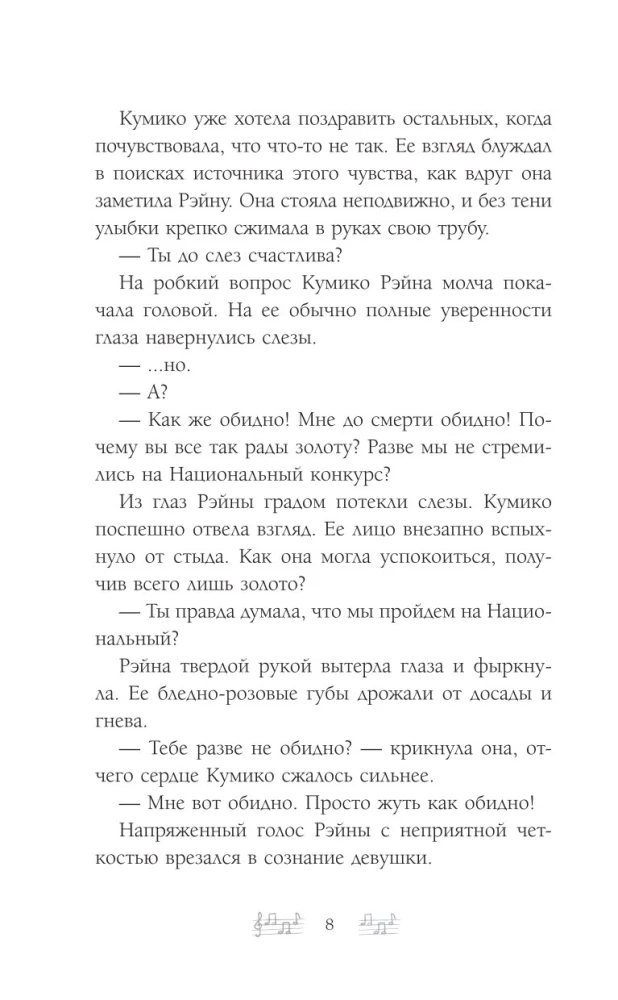 Кумико уже хотела поздравить остальных, когда почувствовала, что что-то не так. Ее взгляд блуждал в поисках источника этого чувства, как вдруг она заметила Рэйну. Она стояла неподвижно, и без тени улыбки крепко сжимала в руках свою трубу.

— Ты до слез счастлива?

На робкий вопрос Кумико Рэйна молча покачала головой. На ее обычно полные уверенности глаза навернулись слезы.

— ...но.

— А?

— Как же обидно! Мне до смерти обидно! Почему вы все так рады золоту? Разве мы не стремились на Национальный конкурс?

Из глаз Рэйны градом потекли слезы. Кумико поспешно отвела взгляд. Ее лицо внезапно вспыхнуло от стыда. Как она могла успокоиться, получив всего лишь золото?

— Ты правда думала, что мы пройдем на Национальный?

Рэйна твердой рукой вытерла глаза и фыркнула. Ее бледно-розовые губы дрожали от досады и гнева.

— Тебе разве не обидно? — крикнула она, отчего сердце Кумико сжалось сильнее.

— Мне вот обидно. Просто жуть как обидно!

Напряженный голос Рэйны с неприятной четкостью врезался в сознание девушки.

8